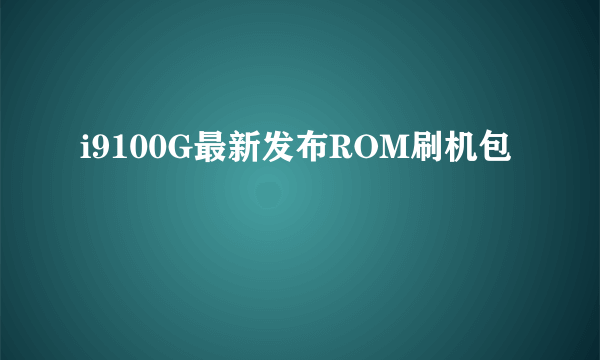 i9100G最新发布ROM刷机包